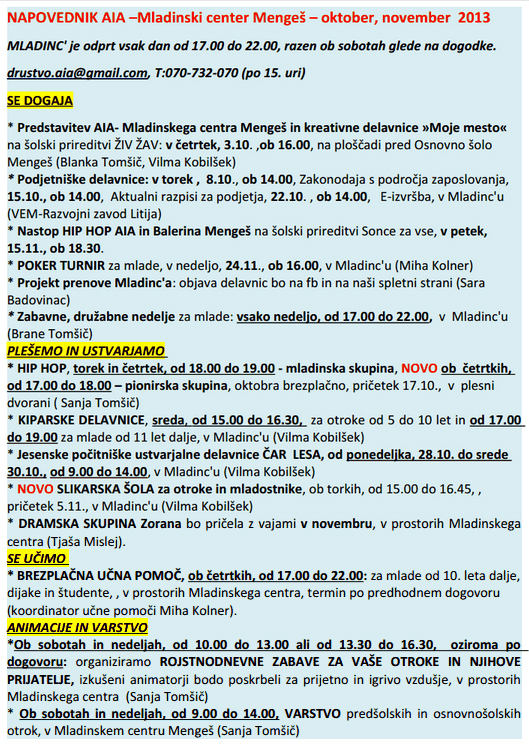 NAPOVEDNIK AIA –Mladinski center Mengeš – oktober, november 2013

MLADINC' je odprt vsak dan od 17.00 do 22.00, razen ob sobotah glede na dogodke.

drustvo.aia@gmail.com, T:070-732-070 (po 15. uri)

SE DOGAJA

* Predstavitev AIA- Mladinskega centra Mengeš in kreativne delavnice »Moje mesto« na šolski prireditvi ŽIV ŽAV: v četrtek, 3.10. ,ob 16.00, na ploščadi pred Osnovno šolo Mengeš (Blanka Tomšič, Vilma Kobilšek)
* Podjetniške delavnice: v torek , 8.10., ob 14.00, Zakonodaja s področja zaposlovanja, 15.10., ob 14.00, Aktualni razpisi za podjetja, 22.10. , ob 14.00, E-izvršba, v Mladinc'u (VEM-Razvojni zavod Litija)
* Nastop HIP HOP AIA in Balerina Mengeš na šolski prireditvi Sonce za vse, v petek, 15.11., ob 18.30.
* POKER TURNIR za mlade, v nedeljo, 24.11., ob 16.00, v Mladinc'u (Miha Kolner)
* Projekt prenove Mladinc'a: objava delavnic bo na fb in na naši spletni strani (Sara Badovinac)
* Zabavne, družabne nedelje za mlade: vsako nedeljo, od 17.00 do 22.00, v Mladinc'u (Brane Tomšič)

PLEŠEMO IN USTVARJAMO

* HIP HOP, torek in četrtek, od 18.00 do 19.00 - mladinska skupina, NOVO ob četrtkih, od 17.00 do 18.00 – pionirska skupina, oktobra brezplačno, pričetek 17.10., v plesni dvorani ( Sanja Tomšič)
* KIPARSKE DELAVNICE, sreda, od 15.00 do 16.30, za otroke od 5 do 10 let in od 17.00 do 19.00 za mlade od 11 let dalje, v Mladinc'u (Vilma Kobilšek)
* Jesenske počitniške ustvarjalne delavnice ČAR LESA, od ponedeljka, 28.10. do srede 30.10., od 9.00 do 14.00, v Mladinc'u (Vilma Kobilšek)
* NOVO SLIKARSKA ŠOLA za otroke in mladostnike, ob torkih, od 15.00 do 16.45, , pričetek 5.11., v Mladinc'u (Vilma Kobilšek)
* DRAMSKA SKUPINA Zorana bo pričela z vajami v novembru, v prostorih Mladinskega centra (Tjaša Mislej).

SE UČIMO

* BREZPLAČNA UČNA POMOČ, ob četrtkih, od 17.00 do 22.00: za mlade od 10. leta dalje, dijake in študente, , v prostorih Mladinskega centra, termin po predhodnem dogovoru (koordinator učne pomoči Miha Kolner).

ANIMACIJE IN VARSTVO

*Ob sobotah in nedeljah, od 10.00 do 13.00 ali od 13.30 do 16.30, oziroma po dogovoru: organiziramo ROJSTNODNEVNE ZABAVE ZA VAŠE OTROKE IN NJIHOVE PRIJATELJE, izkušeni animatorji bodo poskrbeli za prijetno in igrivo vzdušje, v prostorih Mladinskega centra (Sanja Tomšič)
* Ob sobotah in nedeljah, od 9.00 do 14.00, VARSTVO predšolskih in osnovnošolskih otrok, v Mladinskem centru Mengeš (Sanja Tomšič)